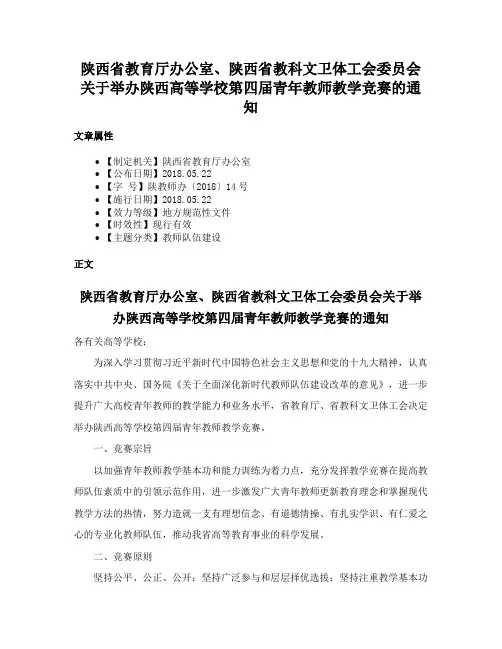 陕西省教育厅办公室、陕西省教科文卫体工会委员会关于举办陕西高等学校第四届青年教师教学竞赛的通知

文章属性

• 【制定机关】陕西省教育厅办公室
• 【公布日期】2018.05.22
• 【字　号】陕教师办〔2018〕14号
• 【施行日期】2018.05.22
• 【效力等级】地方规范性文件
• 【时效性】现行有效
• 【主题分类】教师队伍建设

正文

陕西省教育厅办公室、陕西省教科文卫体工会委员会关于举办陕西高等学校第四届青年教师教学竞赛的通知

各有关高等学校：

为深入学习贯彻习近平新时代中国特色社会主义思想和党的十九大精神，认真落实中共中央、国务院《关于全面深化新时代教师队伍建设改革的意见》，进一步提升广大高校青年教师的教学能力和业务水平，省教育厅、省教科文卫体工会决定举办陕西高等学校第四届青年教师教学竞赛。

一、竞赛宗旨

以加强青年教师教学基本功和能力训练为着力点，充分发挥教学竞赛在提高教师队伍素质中的引领示范作用，进一步激发广大青年教师更新教育理念和掌握现代教学方法的热情，努力造就一支有理想信念、有道德情操、有扎实学识、有仁爱之心的专业化教师队伍，推动我省高等教育事业的科学发展。

二、竞赛原则

坚持公平、公正、公开；坚持广泛参与和层层择优选拔；坚持注重教学基本功